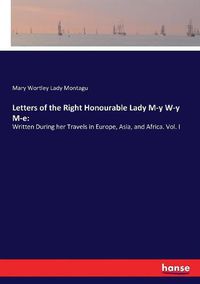 Mary Wortley Lady Montagu

Letters of the Right Honourable Lady M-y W-y M-e:

Written During her Travels in Europe, Asia, and Africa. Vol. I

hanse